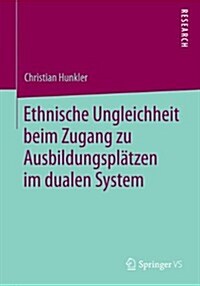 RESEARCH

Christian Hunkler

Ethnische Ungleichheit beim Zugang zu Ausbildungsplätzen im dualen System

Springer VS